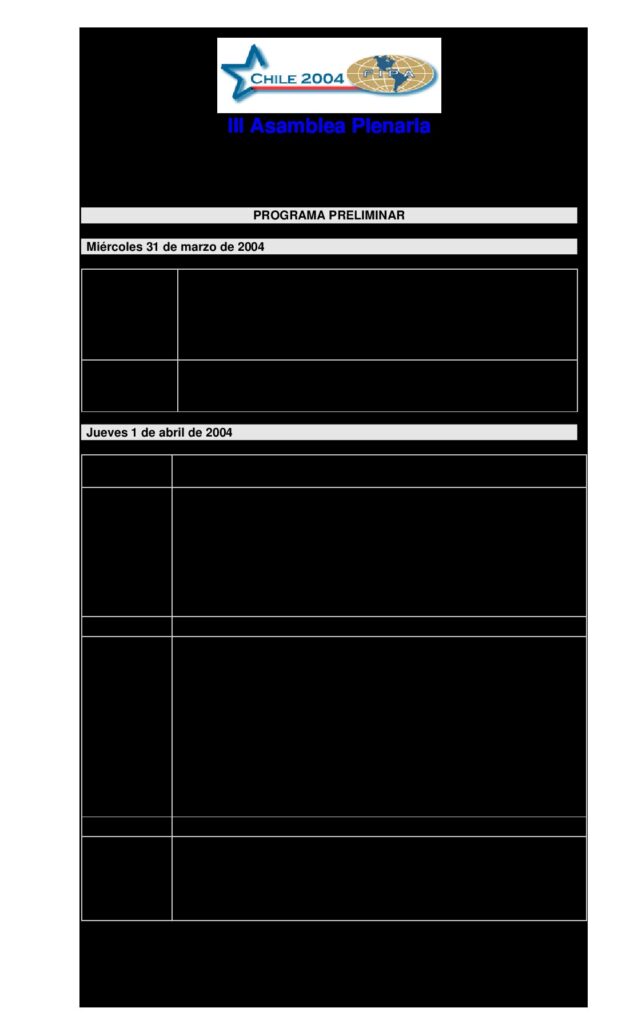 CHILE 2004

FIPA

III Asamblea Plenaria

PROGRAMA PRELIMINAR

Miércoles 31 de marzo de 2004

Jueves 1 de abril de 2004